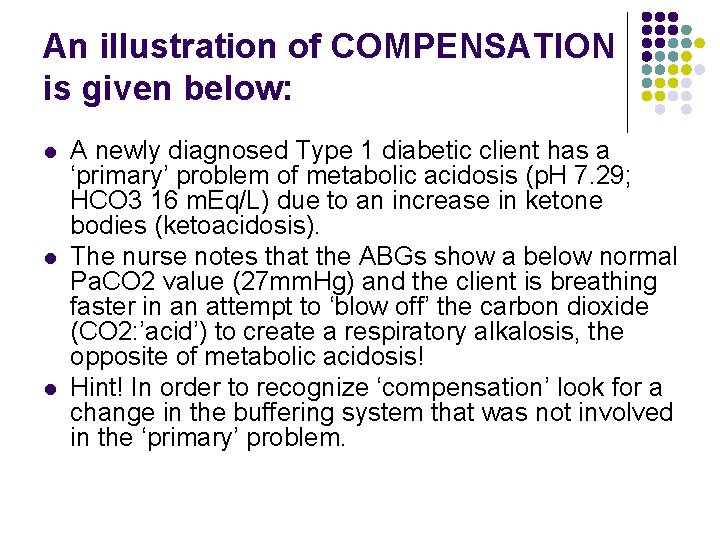 An illustration of COMPENSATION is given below:

- A newly diagnosed Type 1 diabetic client has a ‘primary’ problem of metabolic acidosis (pH 7.29; HCO3 16 mEq/L) due to an increase in ketone bodies (ketoacidosis).
- The nurse notes that the ABGs show a below normal PaCO2 value (27mmHg) and the client is breathing faster in an attempt to ‘blow off’ the carbon dioxide (CO2:’acid’) to create a respiratory alkalosis, the opposite of metabolic acidosis!
- Hint! In order to recognize ‘compensation’ look for a change in the buffering system that was not involved in the ‘primary’ problem.